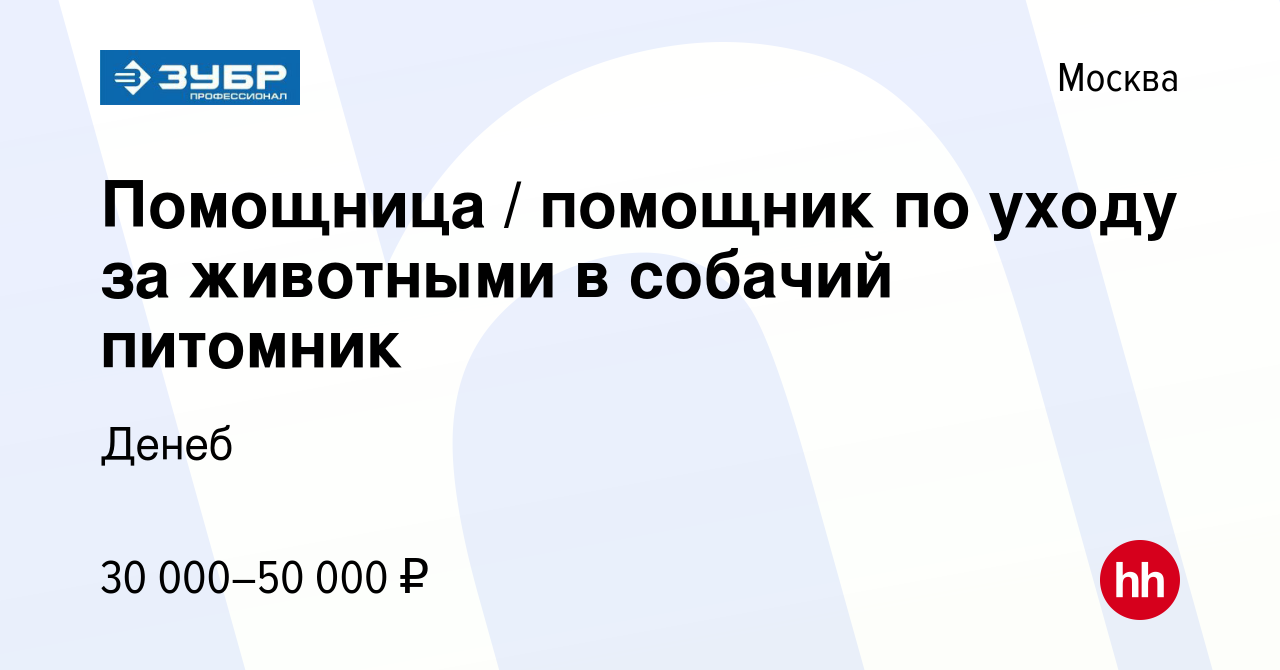 ЗУБР
ПРОФЕССИОНАЛ

Москва

Помощница / помощник по уходу за животными в собачий питомник

Денеб

30 000–50 000 ₽

hh